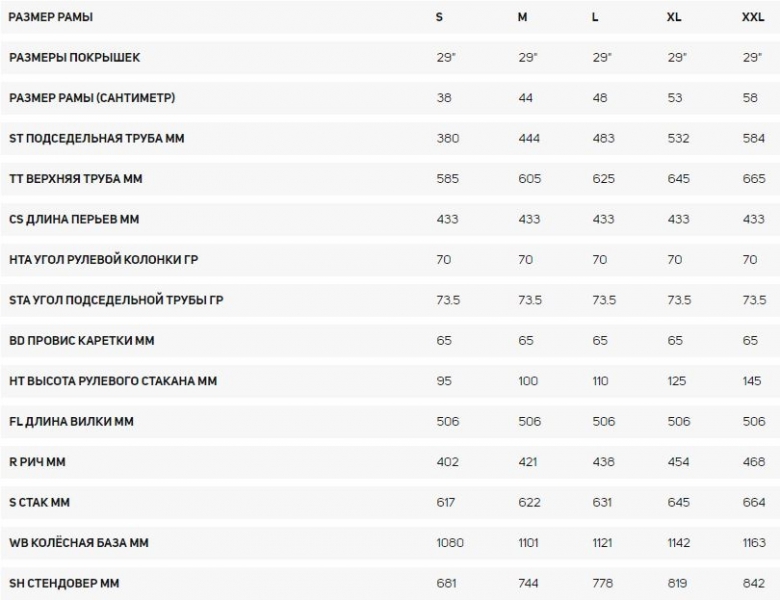 | РАЗМЕР РАМЫ | S | M | L | XL | XXL |
|---|---|---|---|---|---|
| РАЗМЕРЫ ПОКРЫШЕК | 29" | 29" | 29" | 29" | 29" |
| РАЗМЕР РАМЫ (САНТИМЕТР) | 38 | 44 | 48 | 53 | 58 |
| ST ПОДСЕДЕЛЬНАЯ ТРУБА ММ | 380 | 444 | 483 | 532 | 584 |
| TT ВЕРХНЯЯ ТРУБА ММ | 585 | 605 | 625 | 645 | 665 |
| CS ДЛИНА ПЕРЬЕВ ММ | 433 | 433 | 433 | 433 | 433 |
| HTA УГОЛ РУЛЕВОЙ КОЛОНКИ ГР | 70 | 70 | 70 | 70 | 70 |
| STA УГОЛ ПОДСЕДЕЛЬНОЙ ТРУБЫ ГР | 73.5 | 73.5 | 73.5 | 73.5 | 73.5 |
| BD ПРОВИС КАРЕТКИ ММ | 65 | 65 | 65 | 65 | 65 |
| HT ВЫСОТА РУЛЕВОГО СТАКАНА ММ | 95 | 100 | 110 | 125 | 145 |
| FL ДЛИНА ВИЛКИ ММ | 506 | 506 | 506 | 506 | 506 |
| R РИЧ ММ | 402 | 421 | 438 | 454 | 468 |
| S СТАК ММ | 617 | 622 | 631 | 645 | 664 |
| WB КОЛЁСНАЯ БАЗА ММ | 1080 | 1101 | 1121 | 1142 | 1163 |
| SH СТЕНДОВЕР ММ | 681 | 744 | 778 | 819 | 842 |